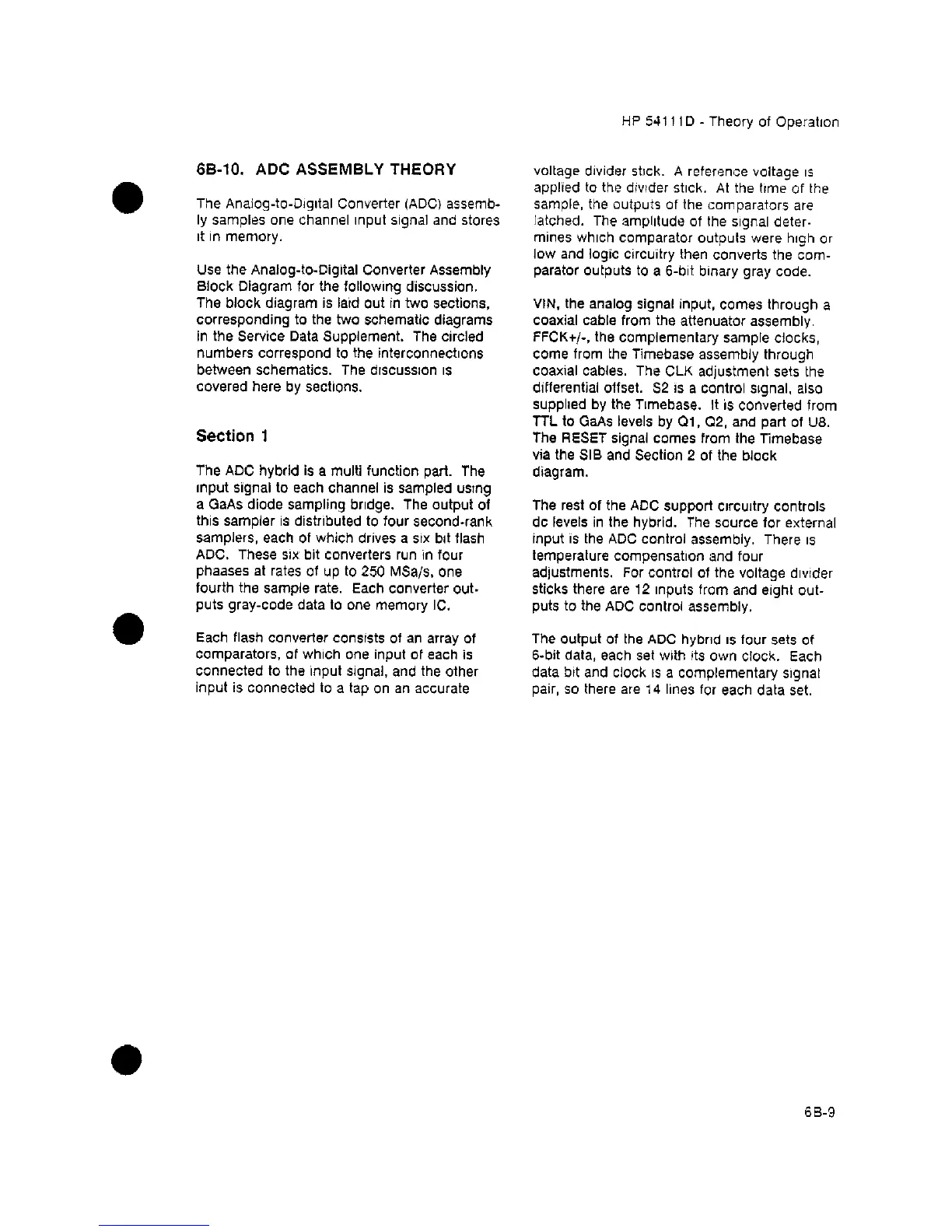 HP 54111D - Theory of Operation

6B-10. ADC ASSEMBLY THEORY

The Analog-to-Digital Converter (ADC) assembly samples one channel input signal and stores it in memory.

Use the Analog-to-Digital Converter Assembly Block Diagram for the following discussion. The block diagram is laid out in two sections, corresponding to the two schematic diagrams in the Service Data Supplement. The circled numbers correspond to the interconnections between schematics. The discussion is covered here by sections.

Section 1

The ADC hybrid is a multi function part. The input signal to each channel is sampled using a GaAs diode sampling bridge. The output of this sampler is distributed to four second-rank samplers, each of which drives a six bit flash ADC. These six bit converters run in four phaases at rates of up to 250 MSa/s, one fourth the sample rate. Each converter outputs gray-code data to one memory IC.

Each flash converter consists of an array of comparators, of which one input of each is connected to the input signal, and the other input is connected to a tap on an accurate voltage divider stick. A reference voltage is applied to the divider stick. At the time of the sample, the outputs of the comparators are latched. The amplitude of the signal determines which comparator outputs were high or low and logic circuitry then converts the comparator outputs to a 6-bit binary gray code.

VIN, the analog signal input, comes through a coaxial cable from the attenuator assembly. FFCK+/-, the complementary sample clocks, come from the Timebase assembly through coaxial cables. The CLK adjustment sets the differential offset. S2 is a control signal, also supplied by the Timebase. It is converted from TTL to GaAs levels by Q1, Q2, and part of U8. The RESET signal comes from the Timebase via the SIB and Section 2 of the block diagram.

The rest of the ADC support circuitry controls dc levels in the hybrid. The source for external input is the ADC control assembly. There is temperature compensation and four adjustments. For control of the voltage divider sticks there are 12 inputs from and eight outputs to the ADC control assembly.

The output of the ADC hybrid is four sets of 6-bit data, each set with its own clock. Each data bit and clock is a complementary signal pair, so there are 14 lines for each data set.

6B-9